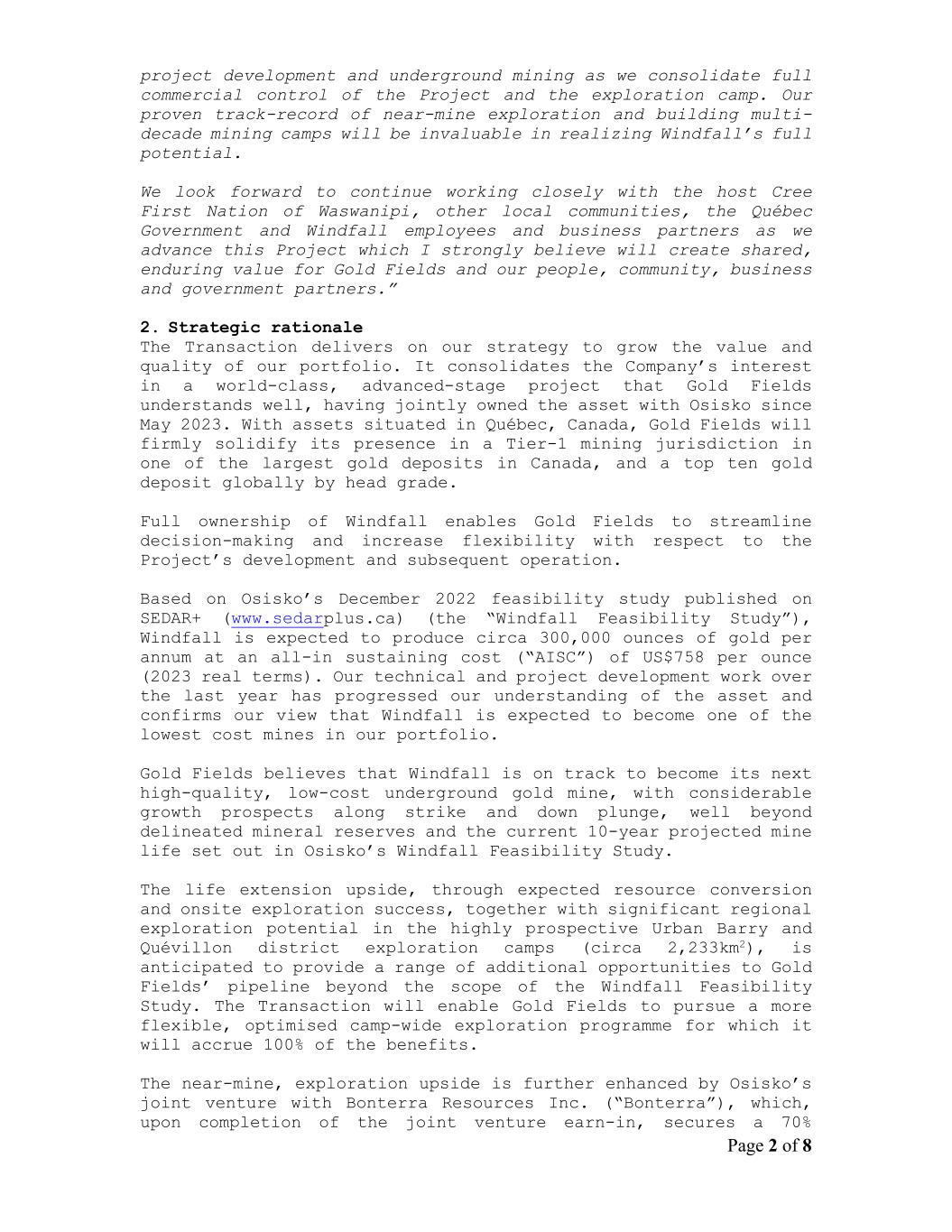 project development and underground mining as we consolidate full commercial control of the Project and the exploration camp. Our proven track-record of near-mine exploration and building multi-decade mining camps will be invaluable in realizing Windfall's full potential.

We look forward to continue working closely with the host Cree First Nation of Waswanipi, other local communities, the Québec Government and Windfall employees and business partners as we advance this Project which I strongly believe will create shared, enduring value for Gold Fields and our people, community, business and government partners."

2. Strategic rationale
The Transaction delivers on our strategy to grow the value and quality of our portfolio. It consolidates the Company's interest in a world-class, advanced-stage project that Gold Fields understands well, having jointly owned the asset with Osisko since May 2023. With assets situated in Québec, Canada, Gold Fields will firmly solidify its presence in a Tier-1 mining jurisdiction in one of the largest gold deposits in Canada, and a top ten gold deposit globally by head grade.

Full ownership of Windfall enables Gold Fields to streamline decision-making and increase flexibility with respect to the Project's development and subsequent operation.

Based on Osisko's December 2022 feasibility study published on SEDAR+ (www.sedarplus.ca) (the "Windfall Feasibility Study"), Windfall is expected to produce circa 300,000 ounces of gold per annum at an all-in sustaining cost ("AISC") of US$758 per ounce (2023 real terms). Our technical and project development work over the last year has progressed our understanding of the asset and confirms our view that Windfall is expected to become one of the lowest cost mines in our portfolio.

Gold Fields believes that Windfall is on track to become its next high-quality, low-cost underground gold mine, with considerable growth prospects along strike and down plunge, well beyond delineated mineral reserves and the current 10-year projected mine life set out in Osisko's Windfall Feasibility Study.

The life extension upside, through expected resource conversion and onsite exploration success, together with significant regional exploration potential in the highly prospective Urban Barry and Quévillon district exploration camps (circa 2,233km$^2$), is anticipated to provide a range of additional opportunities to Gold Fields' pipeline beyond the scope of the Windfall Feasibility Study. The Transaction will enable Gold Fields to pursue a more flexible, optimised camp-wide exploration programme for which it will accrue 100% of the benefits.

The near-mine, exploration upside is further enhanced by Osisko's joint venture with Bonterra Resources Inc. ("Bonterra"), which, upon completion of the joint venture earn-in, secures a 70%

Page 2 of 8